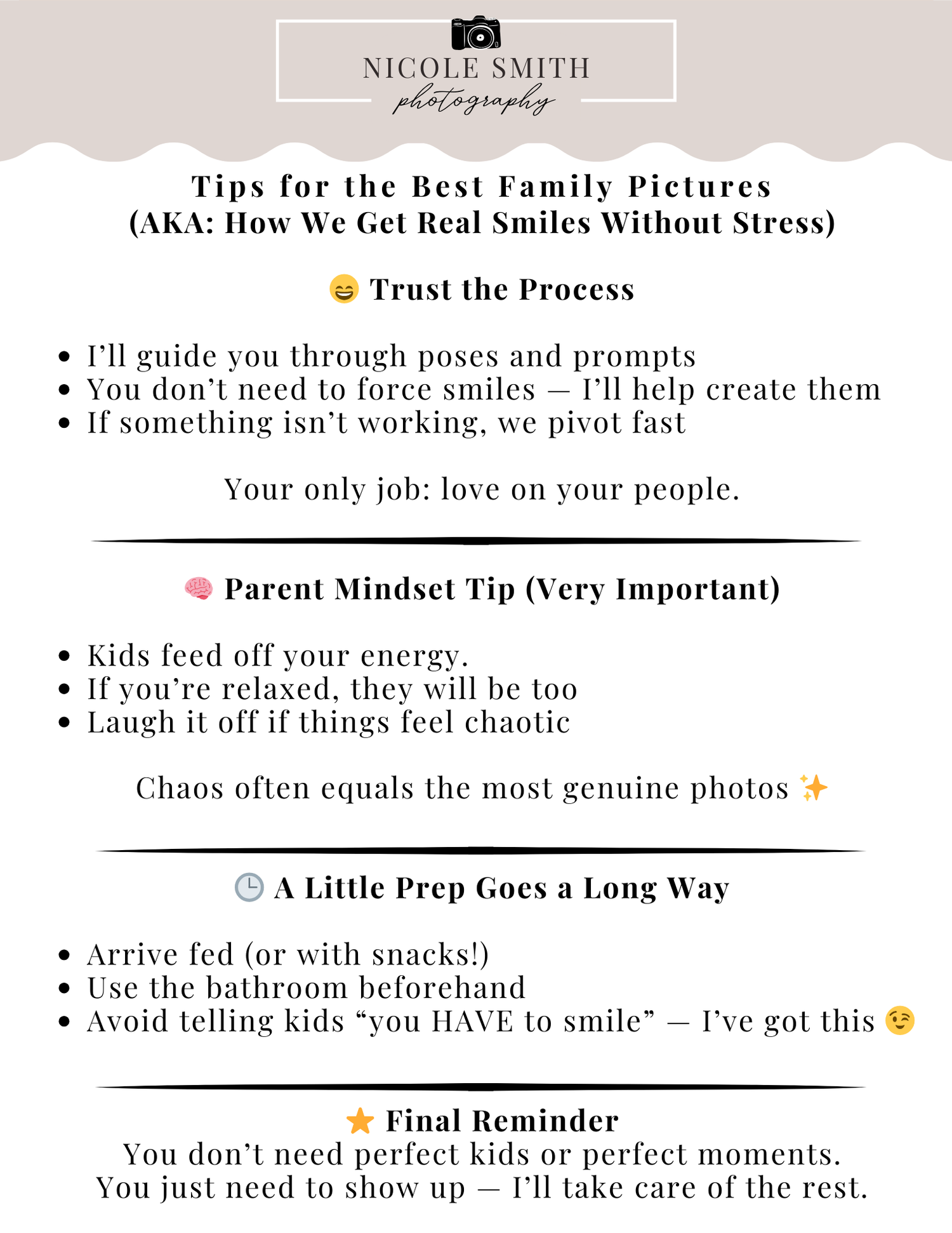 NICOLE SMITH
photography

Tips for the Best Family Pictures
(AKA: How We Get Real Smiles Without Stress)

😄 Trust the Process

• I'll guide you through poses and prompts
• You don't need to force smiles — I'll help create them
• If something isn't working, we pivot fast

Your only job: love on your people.

🧠 Parent Mindset Tip (Very Important)

• Kids feed off your energy.
• If you're relaxed, they will be too
• Laugh it off if things feel chaotic

Chaos often equals the most genuine photos ✨

🕒 A Little Prep Goes a Long Way

• Arrive fed (or with snacks!)
• Use the bathroom beforehand
• Avoid telling kids "you HAVE to smile" — I've got this 😉

⭐ Final Reminder
You don't need perfect kids or perfect moments.
You just need to show up — I'll take care of the rest.